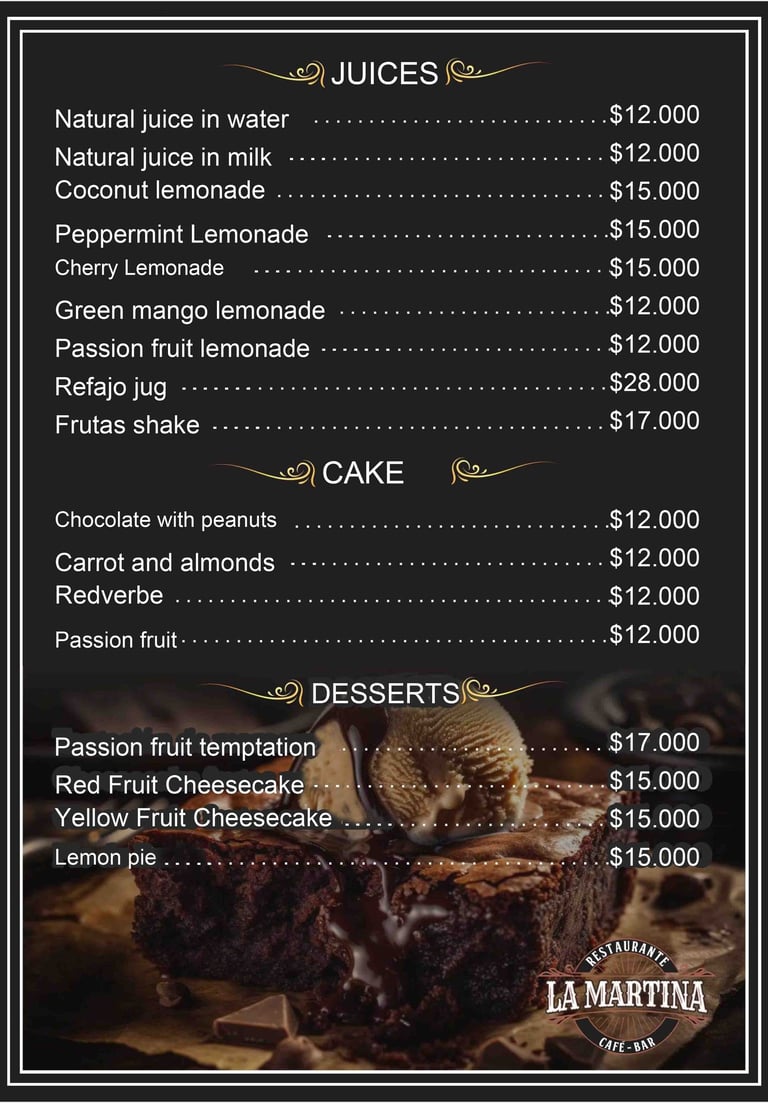 JUICES

Natural juice in water $12.000
Natural juice in milk $12.000
Coconut lemonade $15.000
Peppermint Lemonade $15.000
Cherry Lemonade $15.000
Green mango lemonade $12.000
Passion fruit lemonade $12.000
Refajo jug $28.000
Frutas shake $17.000

CAKE

Chocolate with peanuts $12.000
Carrot and almonds $12.000
Redverbe $12.000
Passion fruit $12.000

DESSERTS

Passion fruit temptation $17.000
Red Fruit Cheesecake $15.000
Yellow Fruit Cheesecake $15.000
Lemon pie $15.000

RESTAURANTE
LA MARTINA
CAFÉ - BAR